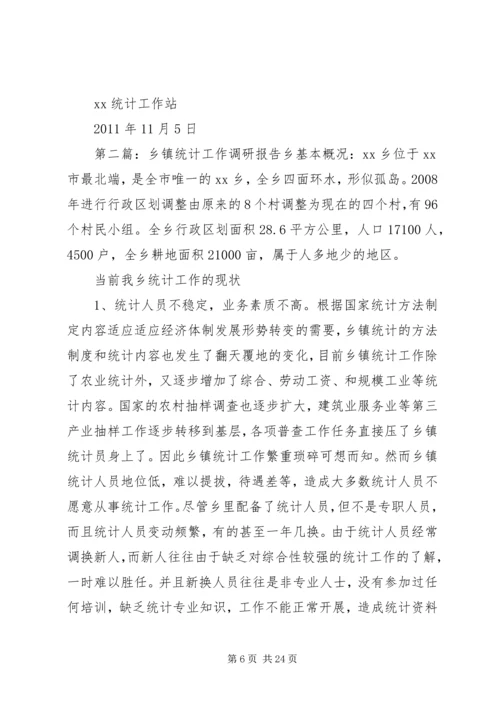 xx 统计工作站

2011 年 11 月 5 日

第二篇：乡镇统计工作调研报告乡基本概况：xx 乡位于 xx 市最北端，是全市唯一的 xx 乡，全乡四面环水，形似孤岛。2008 年进行行政区划调整由原来的 8 个村调整为现在的四个村，有 96 个村民小组。全乡行政区划面积 28.6 平方公里，人口 17100 人，4500 户，全乡耕地面积 21000 亩，属于人多地少的地区。

当前我乡统计工作的现状

1、统计人员不稳定，业务素质不高。根据国家统计方法制定内容适应适应经济体制发展形势转变的需要，乡镇统计的方法制度和统计内容也发生了翻天覆地的变化，目前乡镇统计工作除了农业统计外，又逐步增加了综合、劳动工资、和规模工业等统计内容。国家的农村抽样调查也逐步扩大，建筑业服务业等第三产业抽样工作逐步转移到基层，各项普查工作任务直接压了乡镇统计员身上了。因此乡镇统计工作繁重琐碎可想而知。然而乡镇统计人员地位低，难以提拔，待遇差等，造成大多数统计人员不愿意从事统计工作。尽管乡里配备了统计人员，但不是专职人员，而且统计人员变动频繁，有的甚至一年几换。由于统计人员经常调换新人，而新人往往由于缺乏对综合性较强的统计工作的了解，一时难以胜任。并且新换人员往往是非专业人士，没有参加过任何培训，缺乏统计专业知识，工作不能正常开展，造成统计资料

第 6 页 共 24 页